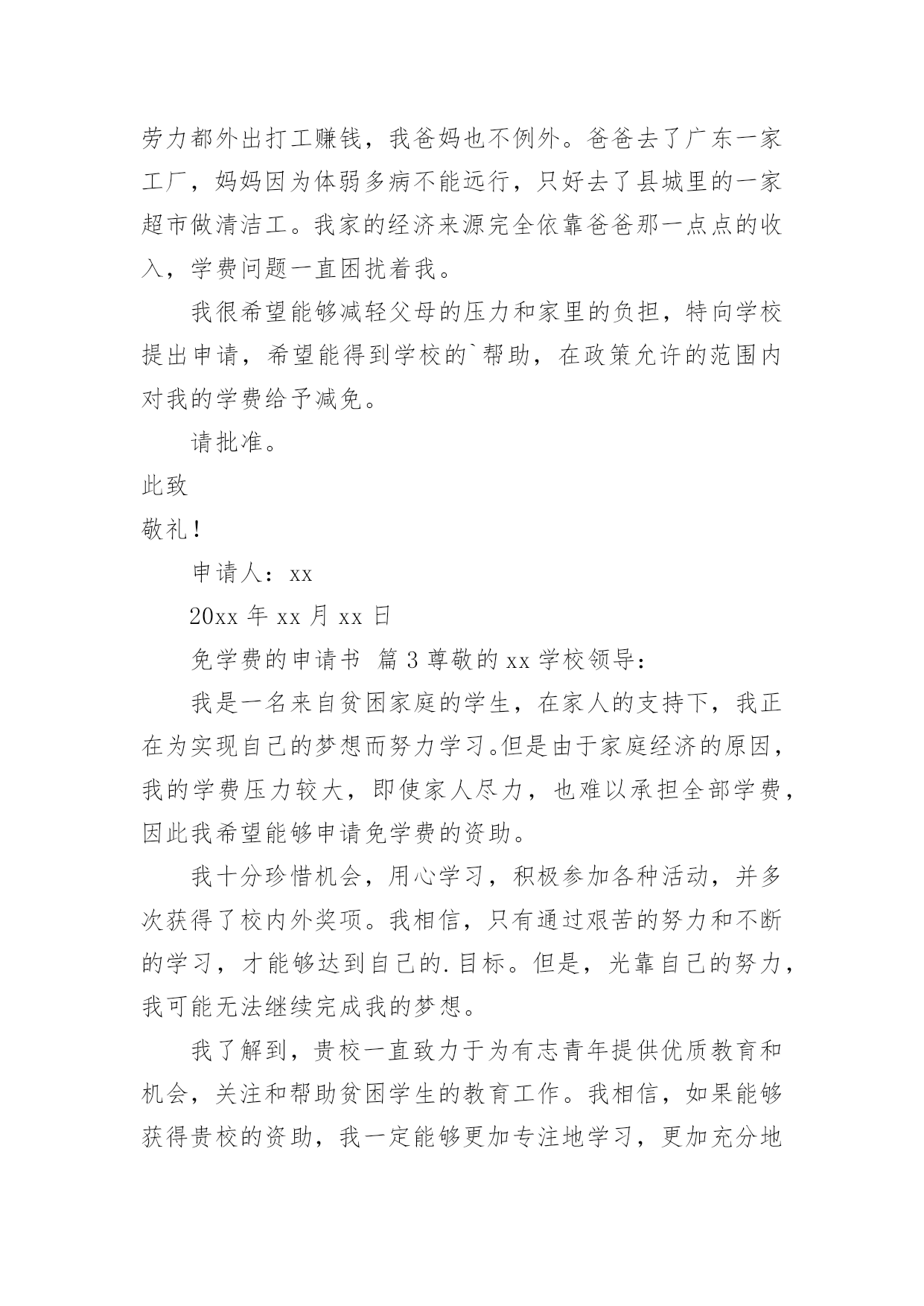 劳力都外出打工赚钱，我爸妈也不例外。爸爸去了广东一家工厂，妈妈因为体弱多病不能远行，只好去了县城里的一家超市做清洁工。我家的经济来源完全依靠爸爸那一点点的收入，学费问题一直困扰着我。

我很希望能够减轻父母的压力和家里的负担，特向学校提出申请，希望能得到学校的`帮助，在政策允许的范围内对我的学费给予减免。

请批准。

此致

敬礼！

申请人：xx

20xx 年 xx 月 xx 日

免学费的申请书 篇 3 尊敬的 xx 学校领导：

我是一名来自贫困家庭的学生，在家人的支持下，我正在为实现自己的梦想而努力学习。但是由于家庭经济的原因，我的学费压力较大，即使家人尽力，也难以承担全部学费，因此我希望能够申请免学费的资助。

我十分珍惜机会，用心学习，积极参加各种活动，并多次获得了校内外奖项。我相信，只有通过艰苦的努力和不断的学习，才能够达到自己的.目标。但是，光靠自己的努力，我可能无法继续完成我的梦想。

我了解到，贵校一直致力于为有志青年提供优质教育和机会，关注和帮助贫困学生的教育工作。我相信，如果能够获得贵校的资助，我一定能够更加专注地学习，更加充分地